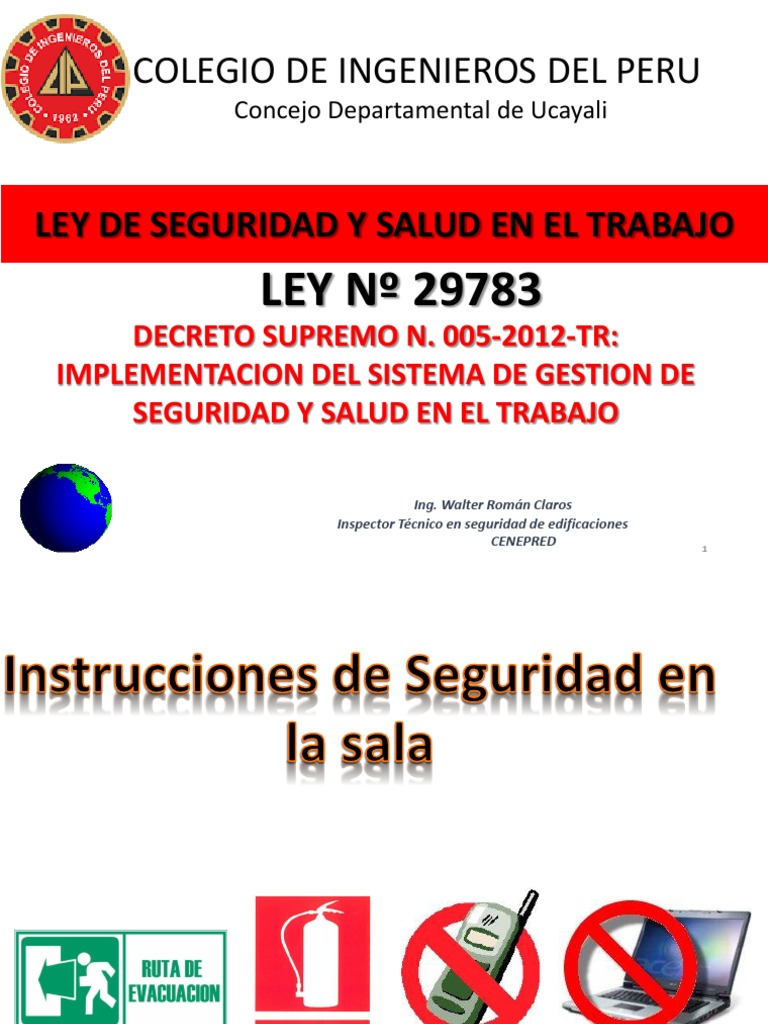 COLEGIO DE INGENIEROS DEL PERU
1962

COLEGIO DE INGENIEROS DEL PERU
Concejo Departamental de Ucayali

LEY DE SEGURIDAD Y SALUD EN EL TRABAJO

LEY Nº 29783

DECRETO SUPREMO N. 005-2012-TR: IMPLEMENTACION DEL SISTEMA DE GESTION DE SEGURIDAD Y SALUD EN EL TRABAJO

Ing. Walter Román Claros
Inspector Técnico en seguridad de edificaciones
CENEPRED

1

Instrucciones de Seguridad en la sala

RUTA DE EVACUACION